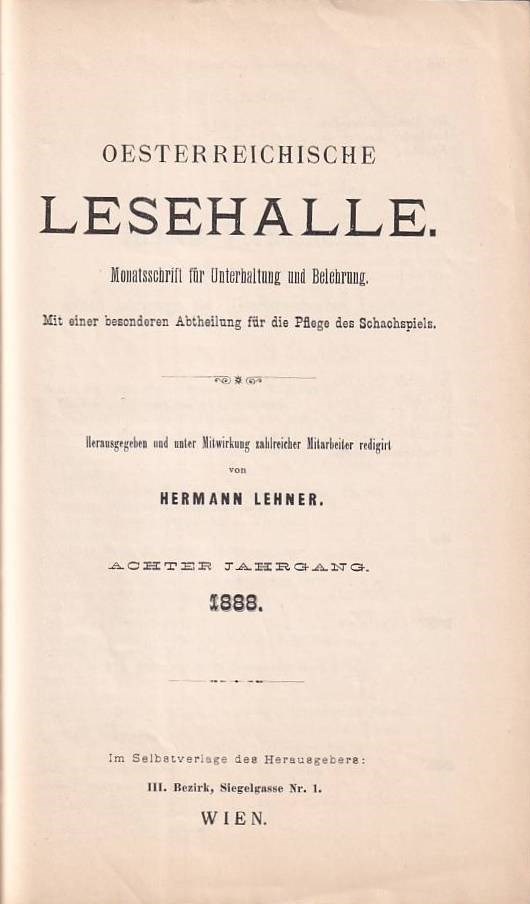 OESTERREICHISCHE

LESEHALLE.

Monatsschrift für Unterhaltung und Belehrung.

Mit einer besonderen Abtheilung für die Pflege des Schachspiels.

Herausgegeben und unter Mitwirkung zahlreicher Mitarbeiter redigirt

von

HERMANN LEHNER.

ACHTER JAHRGANG.

1888.

Im Selbstverlage des Herausgebers:

III. Bezirk, Siegelgasse Nr. 1.

WIEN.